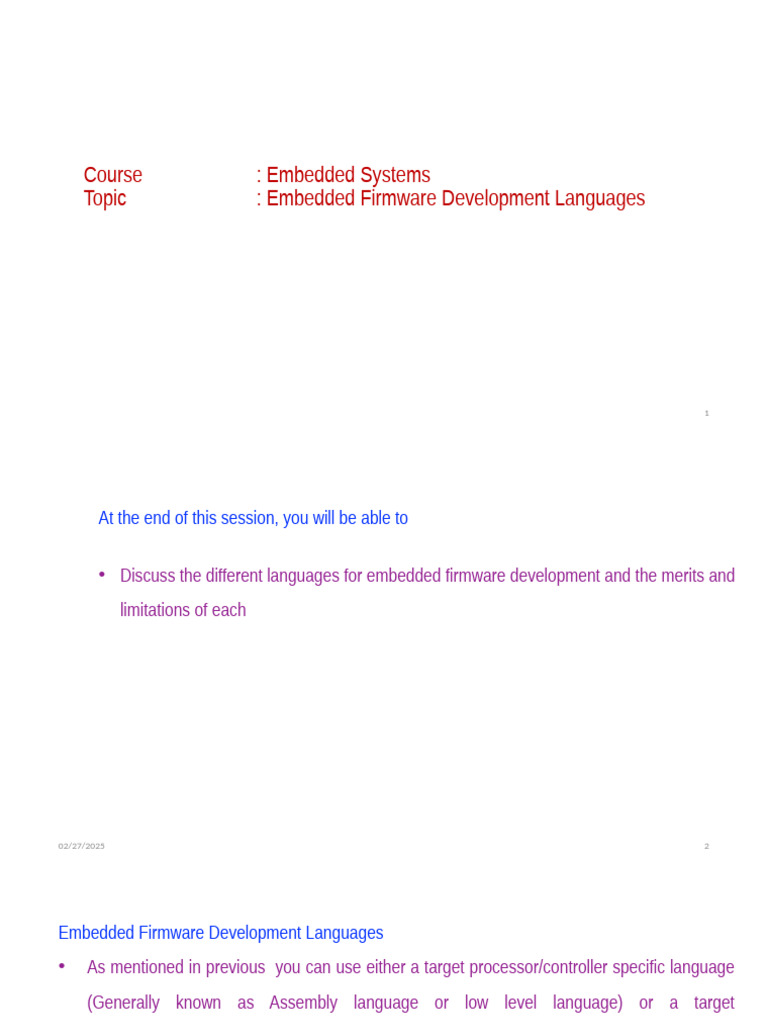 Course : Embedded Systems
Topic : Embedded Firmware Development Languages

1

At the end of this session, you will be able to

• Discuss the different languages for embedded firmware development and the merits and limitations of each

02/27/2025

2

Embedded Firmware Development Languages

• As mentioned in previous you can use either a target processor/controller specific language (Generally known as Assembly language or low level language) or a target